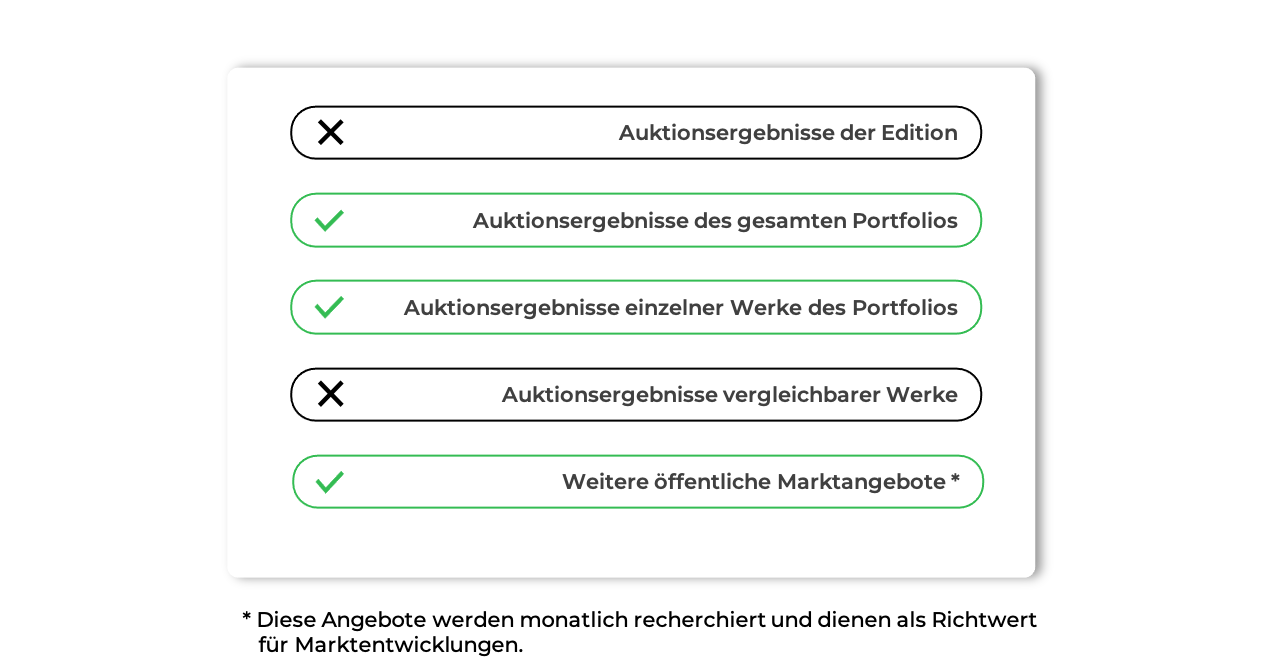 Auktionsergebnisse der Edition

Auktionsergebnisse des gesamten Portfolios

Auktionsergebnisse einzelner Werke des Portfolios

Auktionsergebnisse vergleichbarer Werke

Weitere öffentliche Marktangebote *

* Diese Angebote werden monatlich recherchiert und dienen als Richtwert für Marktentwicklungen.